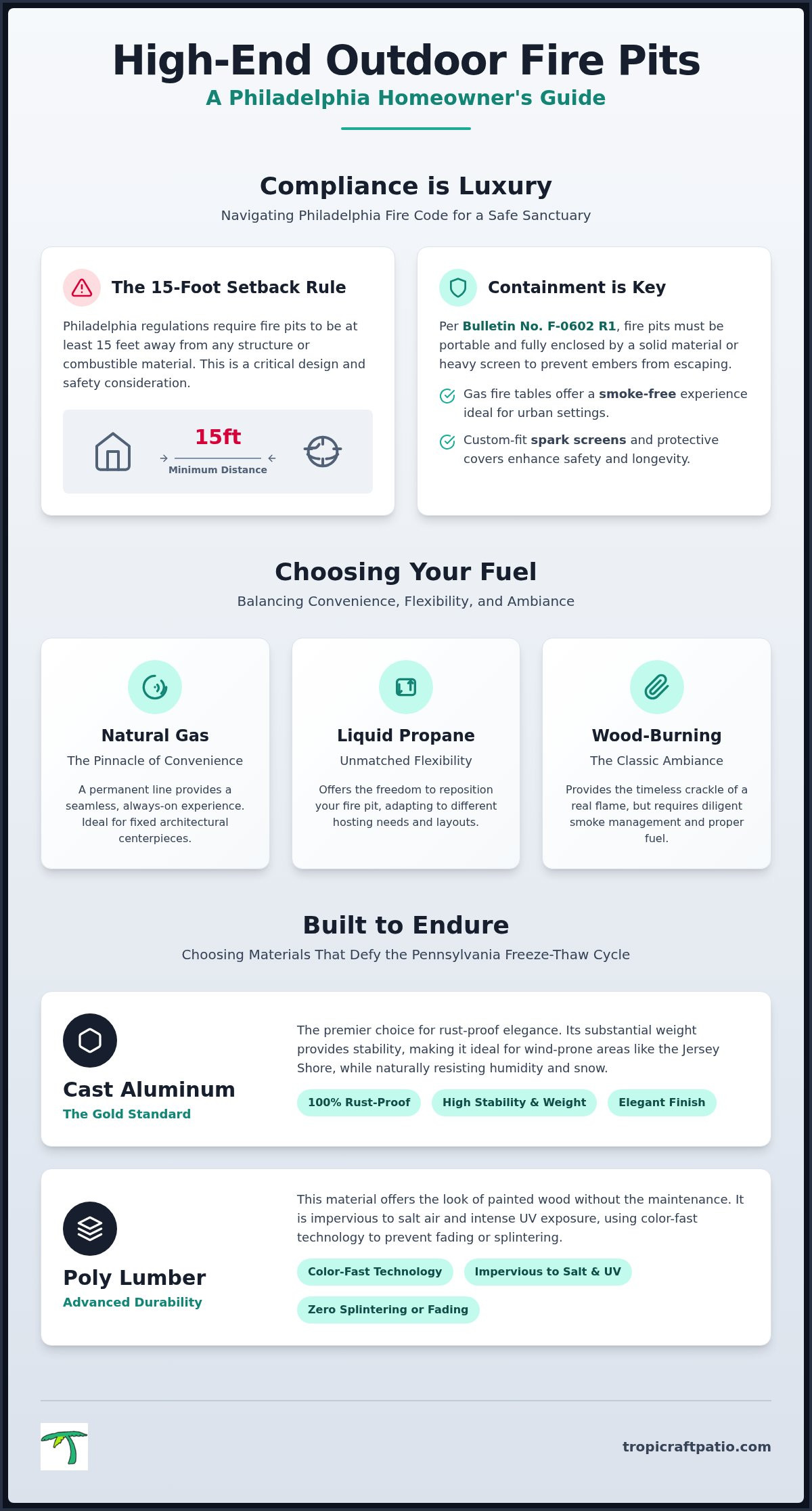 High-End Outdoor Fire Pits
A Philadelphia Homeowner's Guide

Compliance is Luxury
Navigating Philadelphia Fire Code for a Safe Sanctuary

The 15-Foot Setback Rule
Philadelphia regulations require fire pits to be at least 15 feet away from any structure or combustible material. This is a critical design and safety consideration.

15ft
Minimum Distance

Containment is Key
Per Bulletin No. F-0602 R1, fire pits must be portable and fully enclosed by a solid material or heavy screen to prevent embers from escaping.

Gas fire tables offer a smoke-free experience ideal for urban settings.

Custom-fit spark screens and protective covers enhance safety and longevity.

Choosing Your Fuel
Balancing Convenience, Flexibility, and Ambiance

Natural Gas
The Pinnacle of Convenience
A permanent line provides a seamless, always-on experience. Ideal for fixed architectural centerpieces.

Liquid Propane
Unmatched Flexibility
Offers the freedom to reposition your fire pit, adapting to different hosting needs and layouts.

Wood-Burning
The Classic Ambiance
Provides the timeless crackle of a real flame, but requires diligent smoke management and proper fuel.

Built to Endure
Choosing Materials That Defy the Pennsylvania Freeze-Thaw Cycle

Cast Aluminum
The Gold Standard
The premier choice for rust-proof elegance. Its substantial weight provides stability, making it ideal for wind-prone areas like the Jersey Shore, while naturally resisting humidity and snow.
100% Rust-Proof
High Stability & Weight
Elegant Finish

Poly Lumber
Advanced Durability
This material offers the look of painted wood without the maintenance. It is impervious to salt air and intense UV exposure, using color-fast technology to prevent fading or splintering.
Color-Fast Technology
Impervious to Salt & UV
Zero Splintering or Fading

tropicraftpatio.com